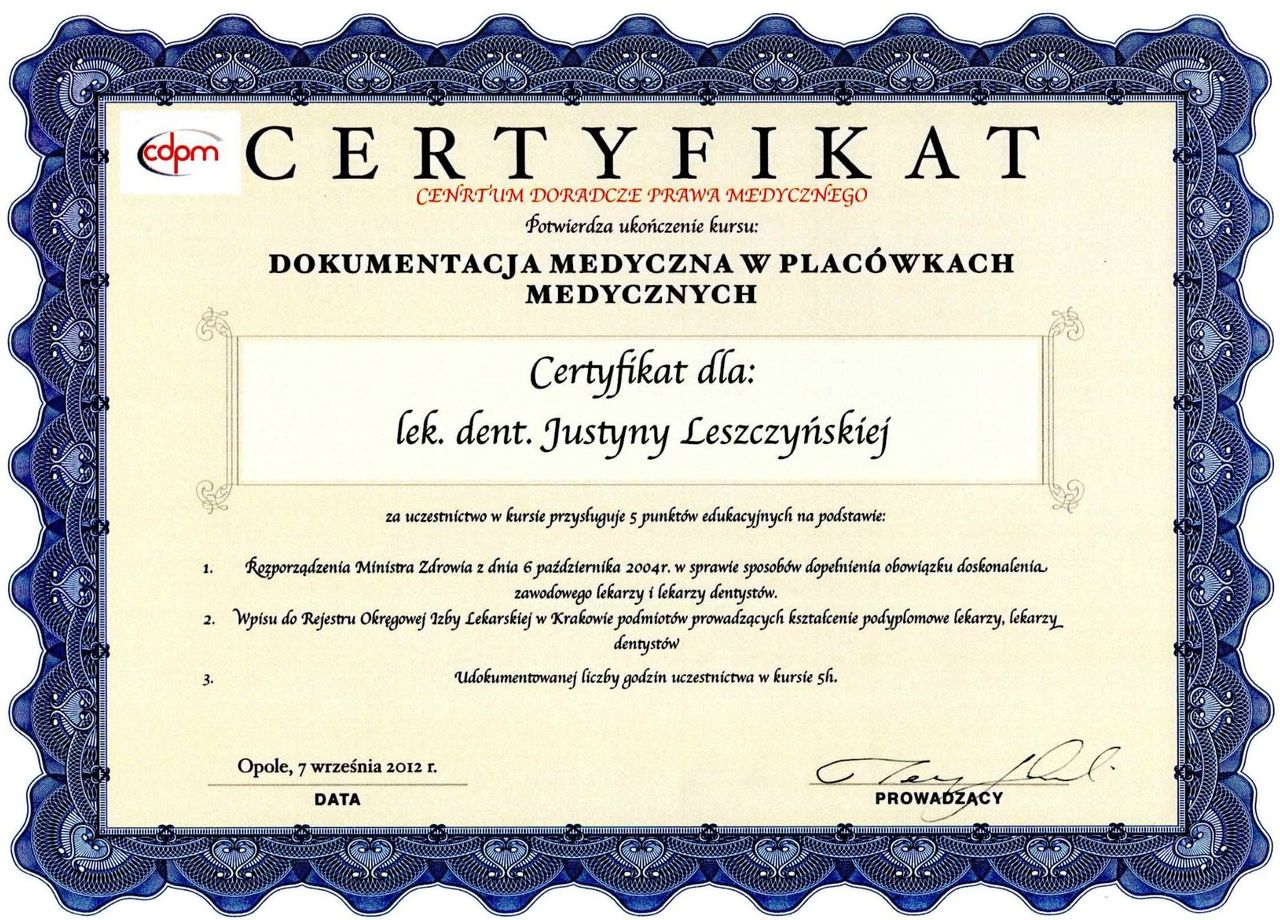 cdpm

CERTYFIKAT

CENRTUM DORADCZE PRAWA MEDYCZNEGO

Potwierdza ukończenie kursu:

DOKUMENTACJA MEDYCZNA W PLACÓWKACH MEDYCZNYCH

Certyfikat dla:

lek. dent. Justyny Leszczyńskiej

za uczestnictwo w kursie przysługuje 5 punktów edukacyjnych na podstawie:

1. Rozporządzenia Ministra Zdrowia z dnia 6 października 2004r. w sprawie sposobów dopełnienia obowiązku doskonalenia zawodowego lekarzy i lekarzy dentystów.

2. Wpisu do Rejestru Okręgowej Izby Lekarskiej w Krakowie podmiotów prowadzących kształcenie podyplomowe lekarzy, lekarzy dentystów

3. Udokumentowanej liczby godzin uczestnictwa w kursie 5h.

Opole, 7 września 2012 r.
DATA

PROWADZĄCY